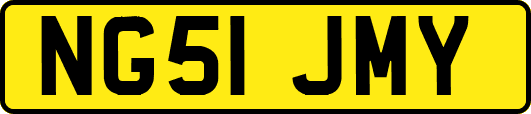 NG51 JMY